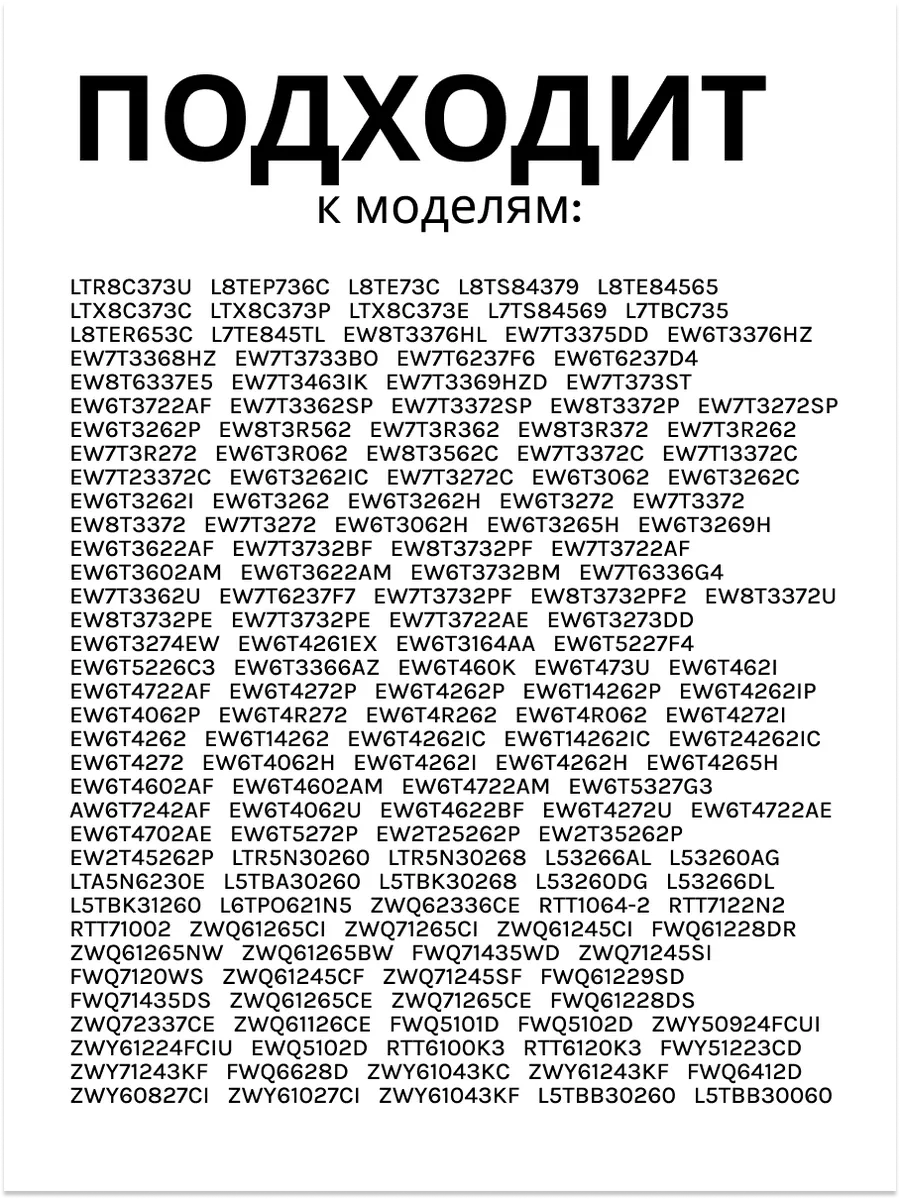 ПОДХОДИТ
к моделям:

LTR8C373U L8TEP736C L8TE73C L8TS84379 L8TE84565 LTX8C373C LTX8C373P LTX8C373E L7TS84569 L7TBC735 L8TER653C L7TE845TL EW8T3376HL EW7T3375DD EW6T3376HZ EW7T3368HZ EW7T3733BO EW7T6237F6 EW6T6237D4 EW8T6337E5 EW7T3463IK EW7T3369HZD EW7T373ST EW6T3722AF EW7T3362SP EW7T3372SP EW8T3372P EW7T3272SP EW6T3262P EW8T3R562 EW7T3R362 EW8T3R372 EW7T3R262 EW7T3R272 EW6T3R062 EW8T3562C EW7T3372C EW7T13372C EW7T23372C EW6T3262IC EW7T3272C EW6T3062 EW6T3262C EW6T3262I EW6T3262 EW6T3262H EW6T3272 EW7T3372 EW8T3372 EW7T3272 EW6T3062H EW6T3265H EW6T3269H EW6T3622AF EW7T3732BF EW8T3732PF EW7T3722AF EW6T3602AM EW6T3622AM EW6T3732BM EW7T6336G4 EW7T3362U EW7T6237F7 EW7T3732PF EW8T3732PF2 EW8T3372U EW8T3732PE EW7T3732PE EW7T3722AE EW6T3273DD EW6T3274EW EW6T4261EX EW6T3164AA EW6T5227F4 EW6T5226C3 EW6T3366AZ EW6T460K EW6T473U EW6T462I EW6T4722AF EW6T4272P EW6T4262P EW6T14262P EW6T4262IP EW6T4062P EW6T4R272 EW6T4R262 EW6T4R062 EW6T4272I EW6T4262 EW6T14262 EW6T4262IC EW6T14262IC EW6T24262IC EW6T4272 EW6T4062H EW6T4262I EW6T4262H EW6T4265H EW6T4602AF EW6T4602AM EW6T4722AM EW6T5327G3 AW6T7242AF EW6T4062U EW6T4622BF EW6T4272U EW6T4722AE EW6T4702AE EW6T5272P EW2T25262P EW2T35262P EW2T45262P LTR5N30260 LTR5N30268 L53266AL L53260AG LTA5N6230E L5TBA30260 L5TBK30268 L53260DG L53266DL L5TBK31260 L6TPO621N5 ZWQ62336CE RTT1064-2 RTT7122N2 RTT71002 ZWQ61265CI ZWQ71265CI ZWQ61245CI FWQ61228DR ZWQ61265NW ZWQ61265BW FWQ71435WD ZWQ71245SI FWQ7120WS ZWQ61245CF ZWQ71245SF FWQ61229SD FWQ71435DS ZWQ61265CE ZWQ71265CE FWQ61228DS ZWQ72337CE ZWQ61126CE FWQ5101D FWQ5102D ZWY50924FCUI ZWY61224FCIU EWQ5102D RTT6100K3 RTT6120K3 FWY51223CD ZWY71243KF FWQ6628D ZWY61043KC ZWY61243KF FWQ6412D ZWY60827CI ZWY61027CI ZWY61043KF L5TBB30260 L5TBB30060